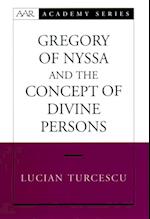 AAR ACADEMY SERIES

GREGORY OF NYSSA AND THE CONCEPT OF DIVINE PERSONS

LUCIAN TURCESCU